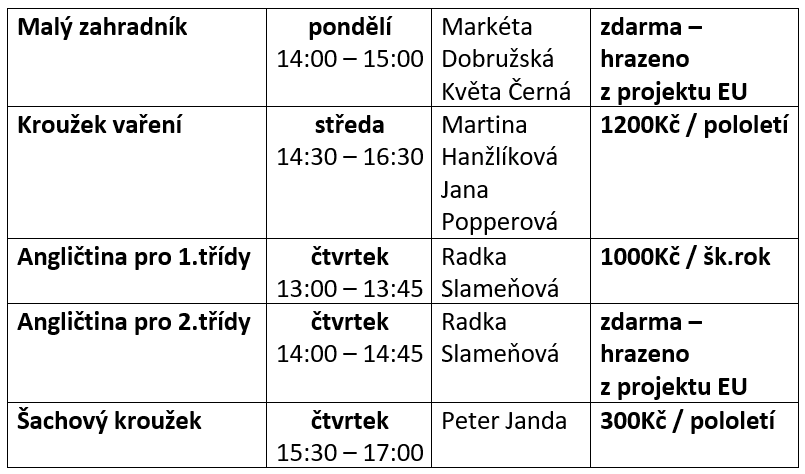 | Malý zahradník | pondělí 14:00 – 15:00 | Markéta Dobružská Květa Černá | zdarma – hrazeno z projektu EU |
|---|---|---|---|
| Kroužek vaření | středa 14:30 – 16:30 | Martina Hanžlíková Jana Popperová | 1200Kč / pololetí |
| Angličtina pro 1.třídy | čtvrtek 13:00 – 13:45 | Radka Slameňová | 1000Kč / šk.rok |
| Angličtina pro 2.třídy | čtvrtek 14:00 – 14:45 | Radka Slameňová | zdarma – hrazeno z projektu EU |
| Šachový kroužek | čtvrtek 15:30 – 17:00 | Peter Janda | 300Kč / pololetí |